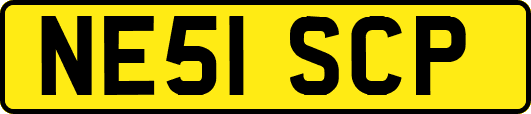 NE51 SCP